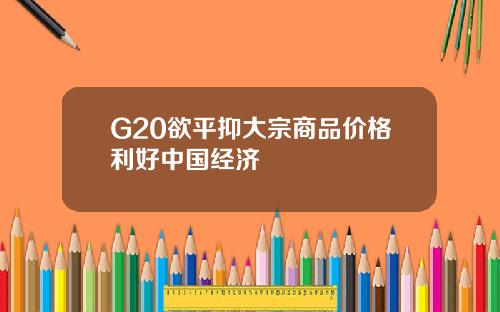 G20欲平抑大宗商品价格利好中国经济